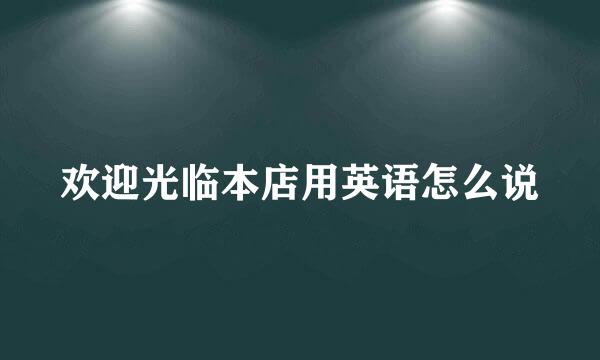 欢迎光临本店用英语怎么说